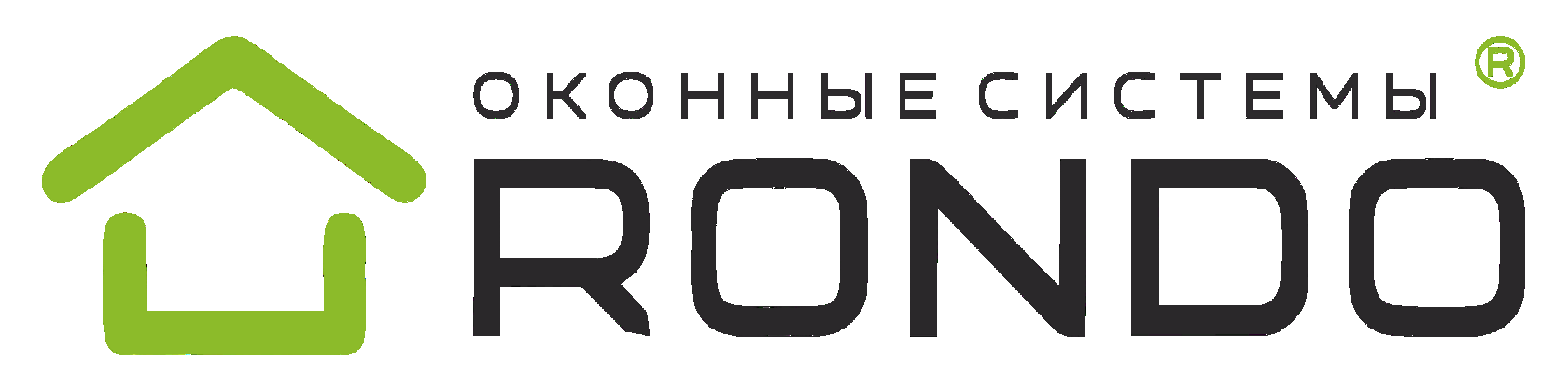 ОКОННЫЕ СИСТЕМЫ ®
RONDO